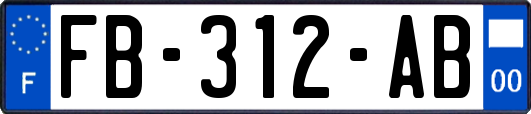 F

FB-312-AB

00